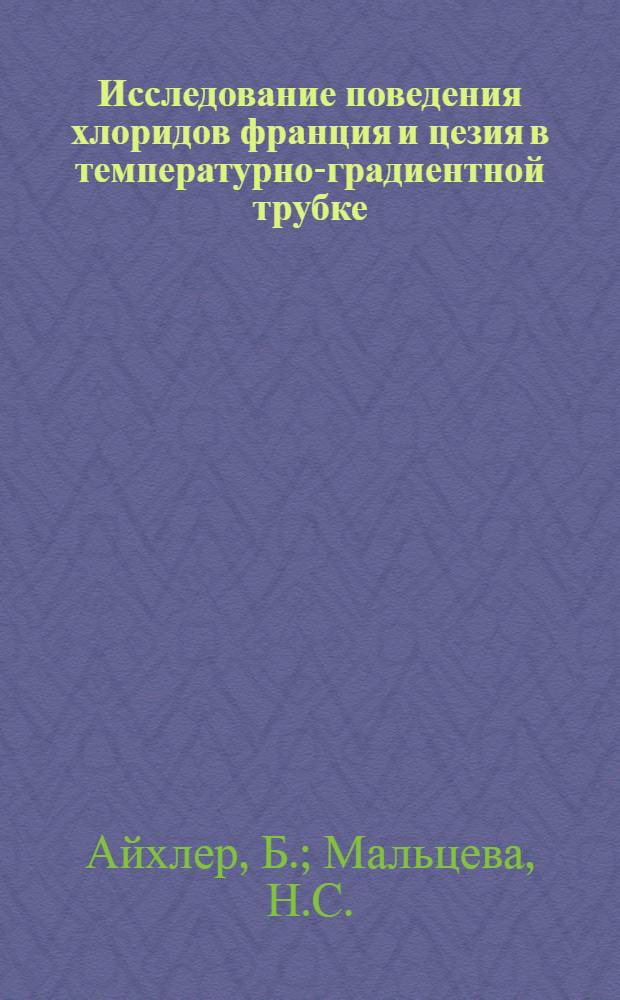 Исследование поведения хлоридов франция и цезия в температурно-градиентной трубке

Айхлер, Б.; Мальцева, Н.С.